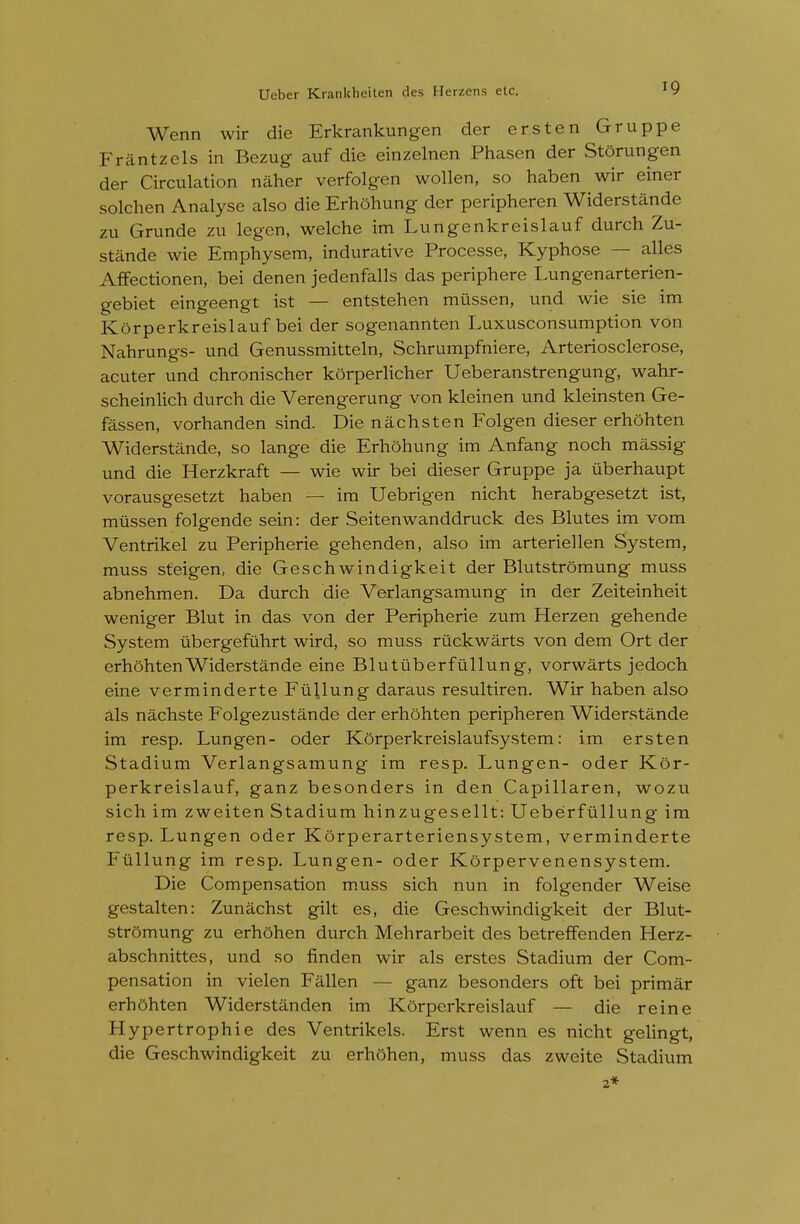 Ueber Krankheiten des Herzens etc. 19

Wenn wir die Erkrankungen der ersten Gruppe Fräntzels in Bezug auf die einzelnen Phasen der Störungen der Circulation näher verfolgen wollen, so haben wir einer solchen Analyse also die Erhöhung der peripheren Widerstände zu Grunde zu legen, welche im Lungenkreislauf durch Zustände wie Emphysem, indurative Processe, Kyphose — alles Affectionen, bei denen jedenfalls das periphere Lungenarteriengebiet eingeengt ist — entstehen müssen, und wie sie im Körperkreislauf bei der sogenannten Luxusconsumption von Nahrungs- und Genussmitteln, Schrumpfniere, Arteriosclerose, acuter und chronischer körperlicher Ueberanstrengung, wahrscheinlich durch die Verengerung von kleinen und kleinsten Gefässen, vorhanden sind. Die nächsten Folgen dieser erhöhten Widerstände, so lange die Erhöhung im Anfang noch mässig und die Herzkraft — wie wir bei dieser Gruppe ja überhaupt vorausgesetzt haben — im Uebrigen nicht herabgesetzt ist, müssen folgende sein: der Seitenwanddruck des Blutes im vom Ventrikel zu Peripherie gehenden, also im arteriellen System, muss steigen, die Geschwindigkeit der Blutströmung muss abnehmen. Da durch die Verlangsamung in der Zeiteinheit weniger Blut in das von der Peripherie zum Herzen gehende System übergeführt wird, so muss rückwärts von dem Ort der erhöhten Widerstände eine Blutüberfüllung, vorwärts jedoch eine verminderte Füllung daraus resultiren. Wir haben also als nächste Folgezustände der erhöhten peripheren Widerstände im resp. Lungen- oder Körperkreislaufsystem: im ersten Stadium Verlangsamung im resp. Lungen- oder Körperkreislauf, ganz besonders in den Capillaren, wozu sich im zweiten Stadium hinzugesellt: Ueberfüllung im resp. Lungen oder Körperarteriensystem, verminderte Füllung im resp. Lungen- oder Körpervenensystem.

Die Compensation muss sich nun in folgender Weise gestalten: Zunächst gilt es, die Geschwindigkeit der Blutströmung zu erhöhen durch Mehrarbeit des betreffenden Herzabschnittes, und so finden wir als erstes Stadium der Compensation in vielen Fällen — ganz besonders oft bei primär erhöhten Widerständen im Körperkreislauf — die reine Hypertrophie des Ventrikels. Erst wenn es nicht gelingt, die Geschwindigkeit zu erhöhen, muss das zweite Stadium

2*